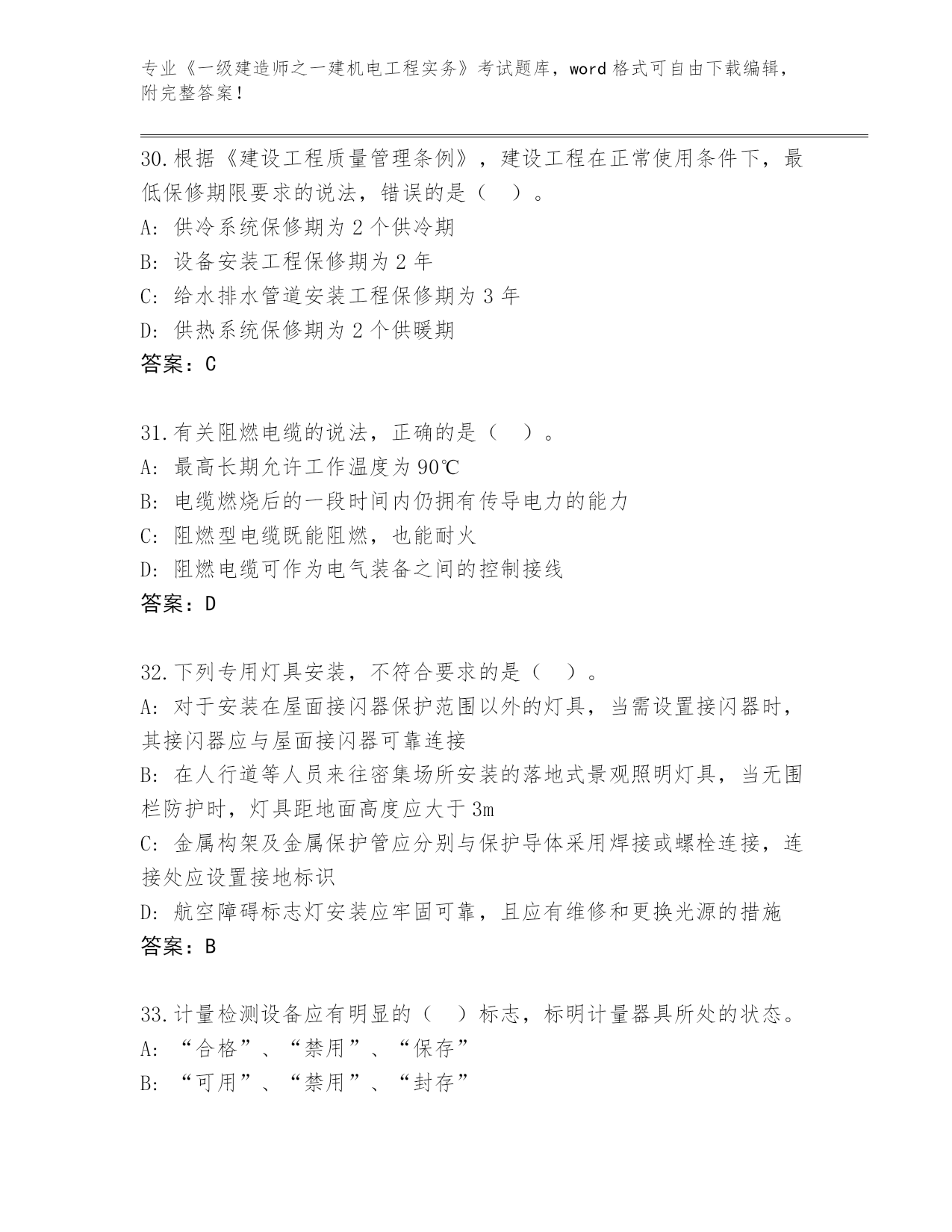 专业《一级建造师之一建机电工程实务》考试题库，word 格式可自由下载编辑，附完整答案！

30.根据《建设工程质量管理条例》，建设工程在正常使用条件下，最低保修期限要求的说法，错误的是（　）。
A: 供冷系统保修期为 2 个供冷期
B: 设备安装工程保修期为 2 年
C: 给水排水管道安装工程保修期为 3 年
D: 供热系统保修期为 2 个供暖期
答案：C

31.有关阻燃电缆的说法，正确的是（　）。
A: 最高长期允许工作温度为 90℃
B: 电缆燃烧后的一段时间内仍拥有传导电力的能力
C: 阻燃型电缆既能阻燃，也能耐火
D: 阻燃电缆可作为电气装备之间的控制接线
答案：D

32.下列专用灯具安装，不符合要求的是（　）。
A: 对于安装在屋面接闪器保护范围以外的灯具，当需设置接闪器时，其接闪器应与屋面接闪器可靠连接
B: 在人行道等人员来往密集场所安装的落地式景观照明灯具，当无围栏防护时，灯具距地面高度应大于 3m
C: 金属构架及金属保护管应分别与保护导体采用焊接或螺栓连接，连接处应设置接地标识
D: 航空障碍标志灯安装应牢固可靠，且应有维修和更换光源的措施
答案：B

33.计量检测设备应有明显的（　）标志，标明计量器具所处的状态。
A: “合格”、“禁用”、“保存”
B: “可用”、“禁用”、“封存”